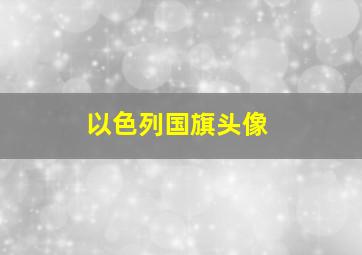 以色列国旗头像